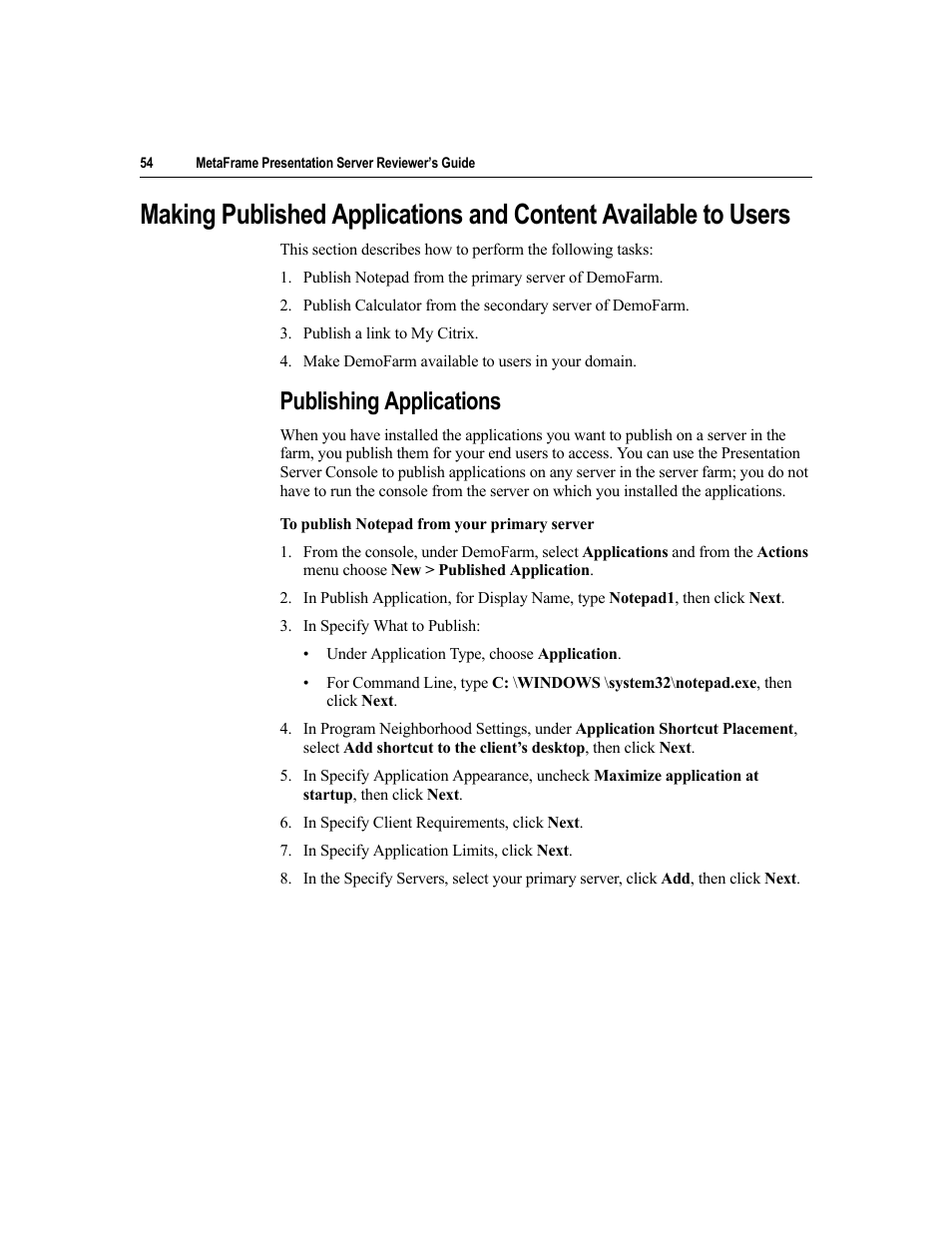 54 MetaFrame Presentation Server Reviewer's Guide

Making Published Applications and Content Available to Users

This section describes how to perform the following tasks:

1. Publish Notepad from the primary server of DemoFarm.

2. Publish Calculator from the secondary server of DemoFarm.

3. Publish a link to My Citrix.

4. Make DemoFarm available to users in your domain.

Publishing Applications

When you have installed the applications you want to publish on a server in the farm, you publish them for your end users to access. You can use the Presentation Server Console to publish applications on any server in the server farm; you do not have to run the console from the server on which you installed the applications.

To publish Notepad from your primary server

1. From the console, under DemoFarm, select Applications and from the Actions menu choose New > Published Application.

2. In Publish Application, for Display Name, type Notepad1, then click Next.

3. In Specify What to Publish:

• Under Application Type, choose Application.

• For Command Line, type C: \WINDOWS \system32\notepad.exe, then click Next.

4. In Program Neighborhood Settings, under Application Shortcut Placement, select Add shortcut to the client's desktop, then click Next.

5. In Specify Application Appearance, uncheck Maximize application at startup, then click Next.

6. In Specify Client Requirements, click Next.

7. In Specify Application Limits, click Next.

8. In the Specify Servers, select your primary server, click Add, then click Next.